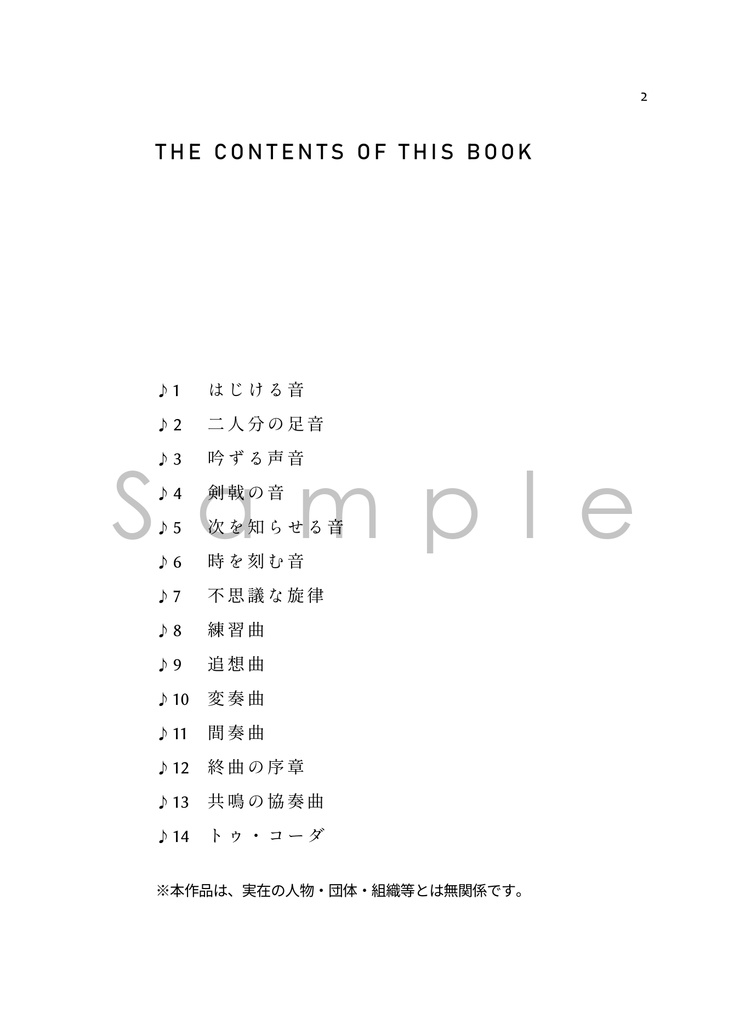 2

THE CONTENTS OF THIS BOOK

♪1 はじける音
♪2 二人分の足音
♪3 吟ずる声音
♪4 剣戟の音
♪5 次を知らせる音
♪6 時を刻む音
♪7 不思議な旋律
♪8 練習曲
♪9 追想曲
♪10 変奏曲
♪11 間奏曲
♪12 終曲の序章
♪13 共鳴の協奏曲
♪14 トゥ・コーダ

※本作品は、実在の人物・団体・組織等とは無関係です。

Sample